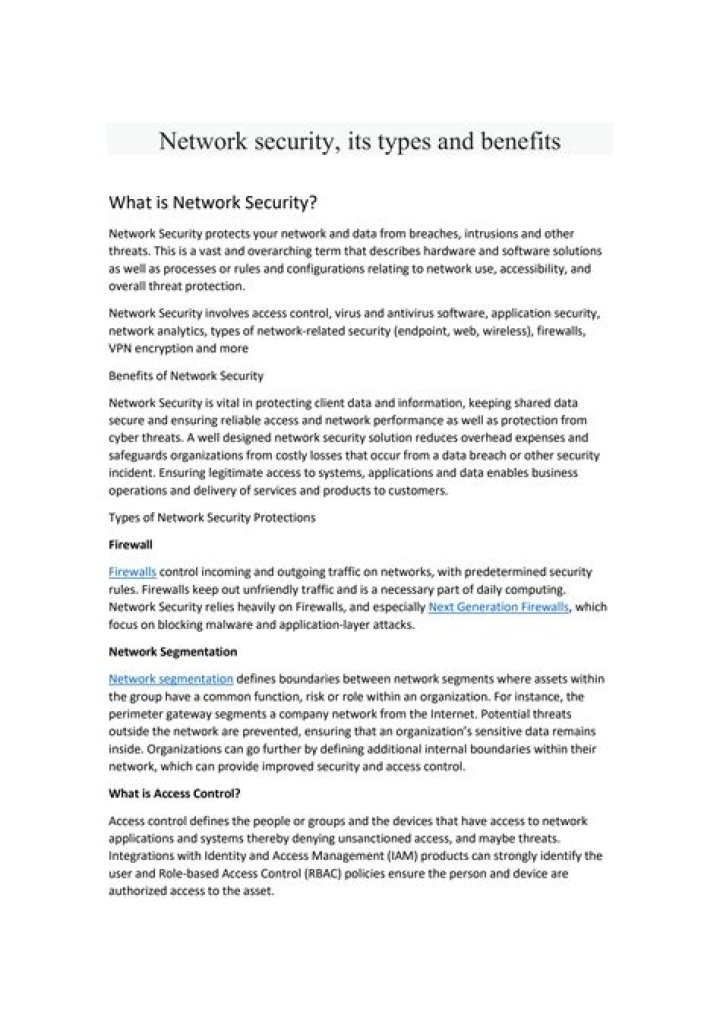 Network security, its types and benefits

What is Network Security?

Network Security protects your network and data from breaches, intrusions and other threats. This is a vast and overarching term that describes hardware and software solutions as well as processes or rules and configurations relating to network use, accessibility, and overall threat protection.

Network Security involves access control, virus and antivirus software, application security, network analytics, types of network-related security (endpoint, web, wireless), firewalls, VPN encryption and more

Benefits of Network Security

Network Security is vital in protecting client data and information, keeping shared data secure and ensuring reliable access and network performance as well as protection from cyber threats. A well designed network security solution reduces overhead expenses and safeguards organizations from costly losses that occur from a data breach or other security incident. Ensuring legitimate access to systems, applications and data enables business operations and delivery of services and products to customers.

Types of Network Security Protections

Firewall

Firewalls control incoming and outgoing traffic on networks, with predetermined security rules. Firewalls keep out unfriendly traffic and is a necessary part of daily computing. Network Security relies heavily on Firewalls, and especially Next Generation Firewalls, which focus on blocking malware and application-layer attacks.

Network Segmentation

Network segmentation defines boundaries between network segments where assets within the group have a common function, risk or role within an organization. For instance, the perimeter gateway segments a company network from the Internet. Potential threats outside the network are prevented, ensuring that an organization's sensitive data remains inside. Organizations can go further by defining additional internal boundaries within their network, which can provide improved security and access control.

What is Access Control?

Access control defines the people or groups and the devices that have access to network applications and systems thereby denying unsanctioned access, and maybe threats. Integrations with Identity and Access Management (IAM) products can strongly identify the user and Role-based Access Control (RBAC) policies ensure the person and device are authorized access to the asset.